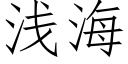 浅海